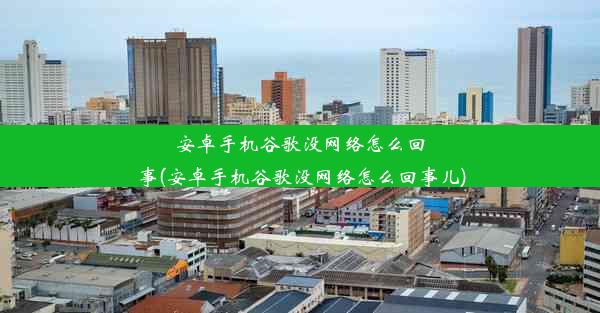 安卓手机谷歌没网络怎么回事(安卓手机谷歌没网络怎么回事儿)